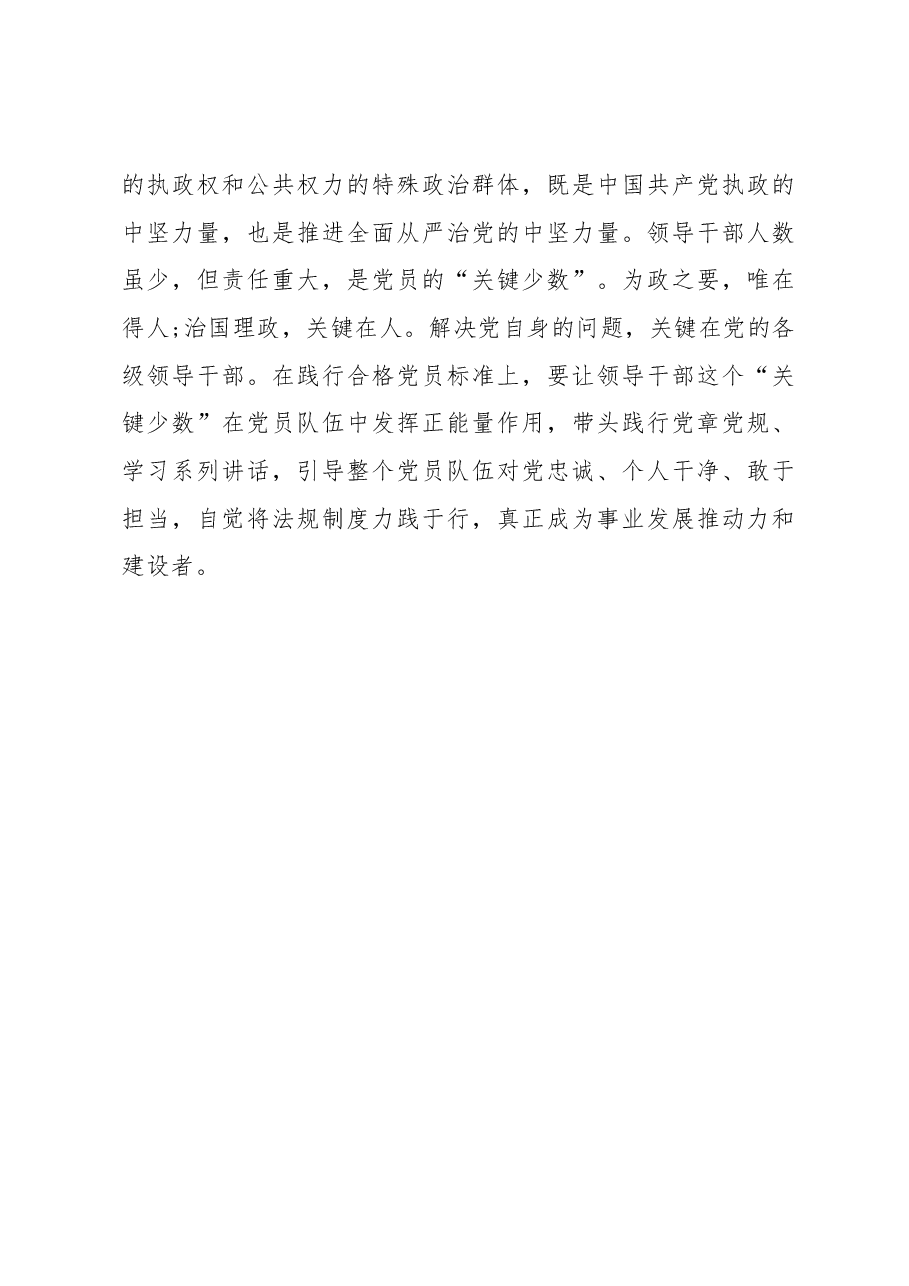 的执政权和公共权力的特殊政治群体，既是中国共产党执政的中坚力量，也是推进全面从严治党的中坚力量。领导干部人数虽少，但责任重大，是党员的“关键少数”。为政之要，唯在得人;治国理政，关键在人。解决党自身的问题，关键在党的各级领导干部。在践行合格党员标准上，要让领导干部这个“关键少数”在党员队伍中发挥正能量作用，带头践行党章党规、学习系列讲话，引导整个党员队伍对党忠诚、个人干净、敢于担当，自觉将法规制度力践于行，真正成为事业发展推动力和建设者。